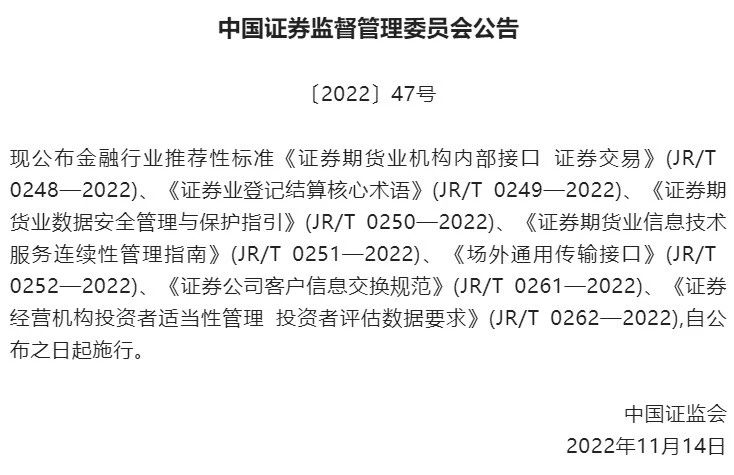 中国证券监督管理委员会公告

〔2022〕47号

现公布金融行业推荐性标准《证券期货业机构内部接口 证券交易》(JR/T 0248—2022)、《证券业登记结算核心术语》(JR/T 0249—2022)、《证券期货业数据安全管理与保护指引》(JR/T 0250—2022)、《证券期货业信息技术服务连续性管理指南》(JR/T 0251—2022)、《场外通用传输接口》(JR/T 0252—2022)、《证券公司客户信息交换规范》(JR/T 0261—2022)、《证券经营机构投资者适当性管理 投资者评估数据要求》(JR/T 0262—2022),自公布之日起施行。

中国证监会
2022年11月14日